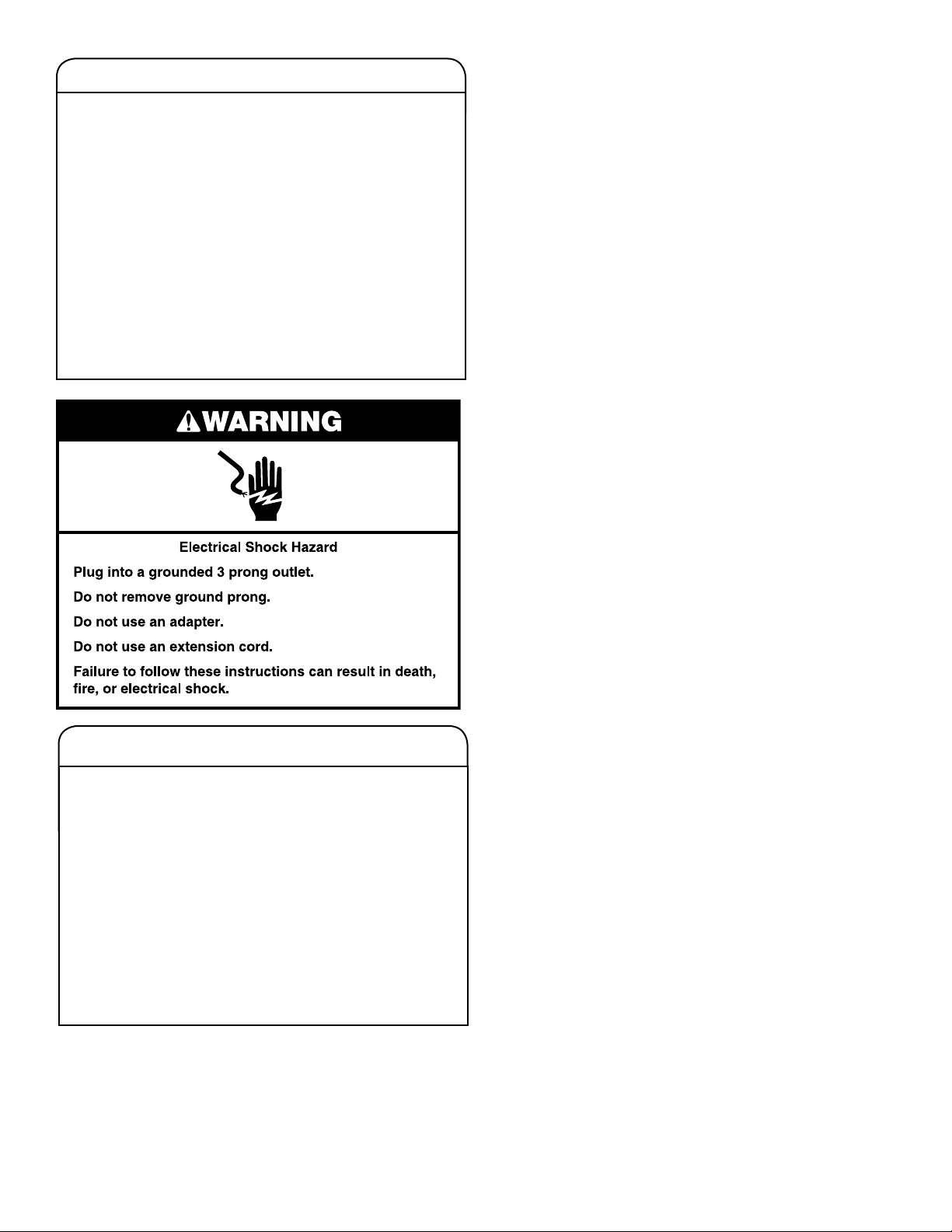 WARNING

Electrical Shock Hazard

Plug into a grounded 3 prong outlet.

Do not remove ground prong.

Do not use an adapter.

Do not use an extension cord.

Failure to follow these instructions can result in death, fire, or electrical shock.